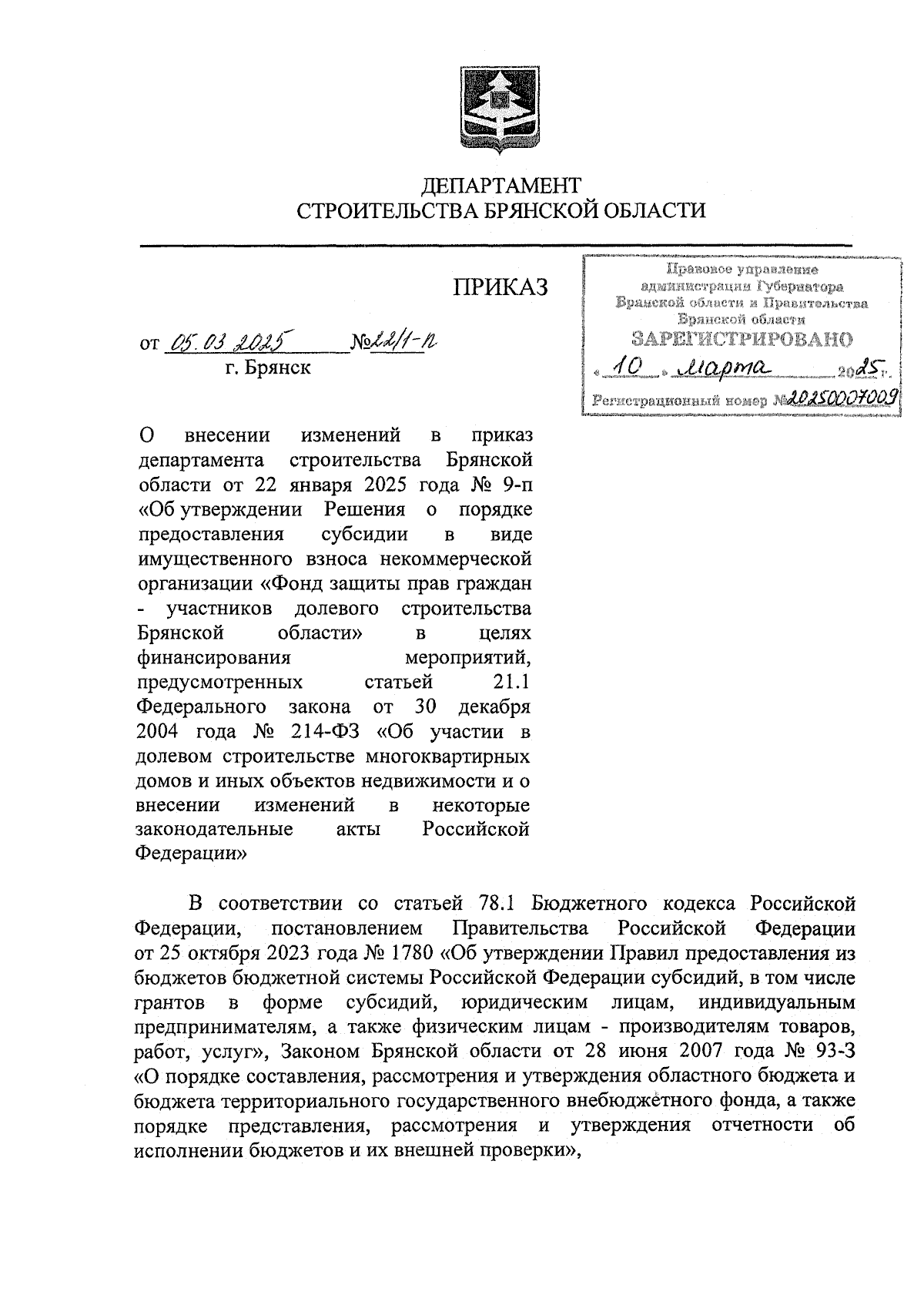 ДЕПАРТАМЕНТ
СТРОИТЕЛЬСТВА БРЯНСКОЙ ОБЛАСТИ

ПРИКАЗ

Правовое управление
администрации Губернатора
Брянской области и Правительства
Брянской области
ЗАРЕГИСТРИРОВАНО
« 10 » марта 2025 г.
Регистрационный номер № 20250007009

от 05.03.2025 № 22/1-п
г. Брянск

О внесении изменений в приказ департамента строительства Брянской области от 22 января 2025 года № 9-п «Об утверждении Решения о порядке предоставления субсидии в виде имущественного взноса некоммерческой организации «Фонд защиты прав граждан - участников долевого строительства Брянской области» в целях финансирования мероприятий, предусмотренных статьей 21.1 Федерального закона от 30 декабря 2004 года № 214-ФЗ «Об участии в долевом строительстве многоквартирных домов и иных объектов недвижимости и о внесении изменений в некоторые законодательные акты Российской Федерации»

В соответствии со статьей 78.1 Бюджетного кодекса Российской Федерации, постановлением Правительства Российской Федерации от 25 октября 2023 года № 1780 «Об утверждении Правил предоставления из бюджетов бюджетной системы Российской Федерации субсидий, в том числе грантов в форме субсидий, юридическим лицам, индивидуальным предпринимателям, а также физическим лицам - производителям товаров, работ, услуг», Законом Брянской области от 28 июня 2007 года № 93-З «О порядке составления, рассмотрения и утверждения областного бюджета и бюджета территориального государственного внебюджетного фонда, а также порядке представления, рассмотрения и утверждения отчетности об исполнении бюджетов и их внешней проверки»,